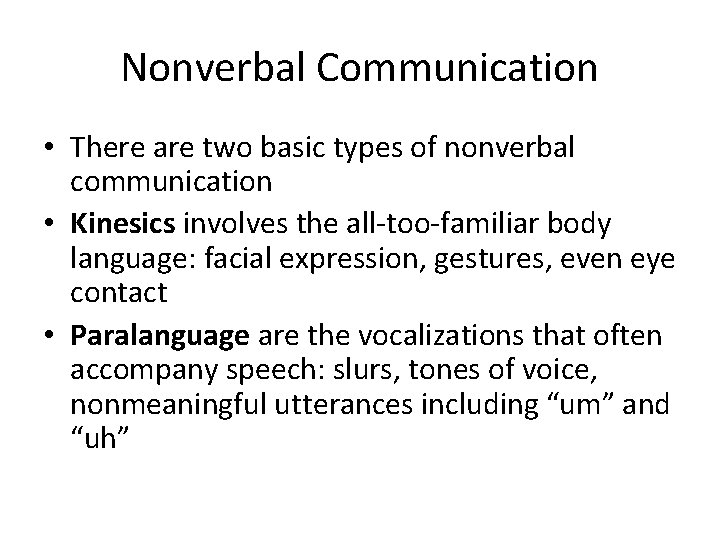 Nonverbal Communication

• There are two basic types of nonverbal communication

• Kinesics involves the all-too-familiar body language: facial expression, gestures, even eye contact

• Paralanguage are the vocalizations that often accompany speech: slurs, tones of voice, nonmeaningful utterances including “um” and “uh”